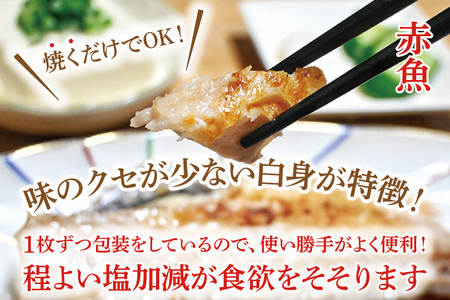 焼くだけでOK！

赤魚

味のクセが少ない白身が特徴！

1枚ずつ包装をしているので、使い勝手がよく便利！
程よい塩加減が食欲をそそります